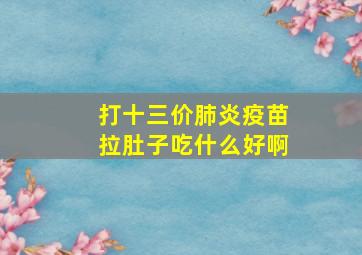 打十三价肺炎疫苗
拉肚子吃什么好啊